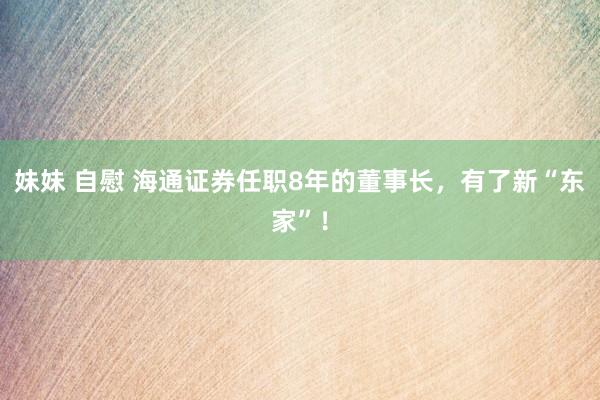 妹妹 自慰 海通证券任职8年的董事长，有了新“东家”！